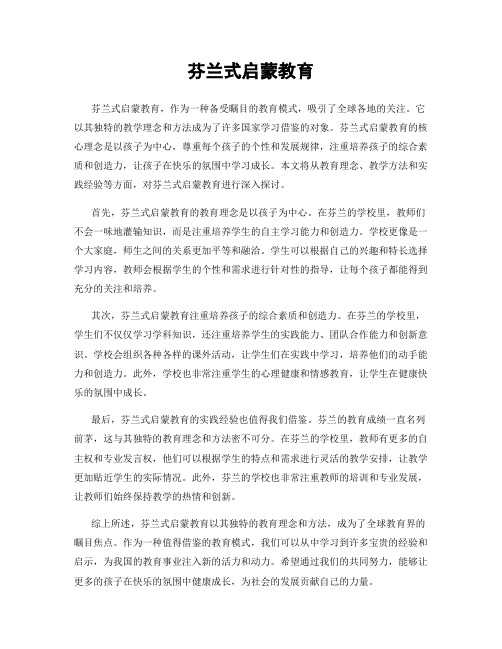 芬兰式启蒙教育

芬兰式启蒙教育，作为一种备受瞩目的教育模式，吸引了全球各地的关注。它以其独特的教学理念和方法成为了许多国家学习借鉴的对象。芬兰式启蒙教育的核心理念是以孩子为中心，尊重每个孩子的个性和发展规律，注重培养孩子的综合素质和创造力，让孩子在快乐的氛围中学习成长。本文将从教育理念、教学方法和实践经验等方面，对芬兰式启蒙教育进行深入探讨。

首先，芬兰式启蒙教育的教育理念是以孩子为中心。在芬兰的学校里，教师们不会一味地灌输知识，而是注重培养学生的自主学习能力和创造力。学校更像是一个大家庭，师生之间的关系更加平等和融洽。学生可以根据自己的兴趣和特长选择学习内容，教师会根据学生的个性和需求进行针对性的指导，让每个孩子都能得到充分的关注和培养。

其次，芬兰式启蒙教育注重培养孩子的综合素质和创造力。在芬兰的学校里，学生们不仅仅学习学科知识，还注重培养学生的实践能力、团队合作能力和创新意识。学校会组织各种各样的课外活动，让学生们在实践中学习，培养他们的动手能力和创造力。此外，学校也非常注重学生的心理健康和情感教育，让学生在健康快乐的氛围中成长。

最后，芬兰式启蒙教育的实践经验也值得我们借鉴。芬兰的教育成绩一直名列前茅，这与其独特的教育理念和方法密不可分。在芬兰的学校里，教师有更多的自主权和专业发言权，他们可以根据学生的特点和需求进行灵活的教学安排，让教学更加贴近学生的实际情况。此外，芬兰的学校也非常注重教师的培训和专业发展，让教师们始终保持教学的热情和创新。

综上所述，芬兰式启蒙教育以其独特的教育理念和方法，成为了全球教育界的瞩目焦点。作为一种值得借鉴的教育模式，我们可以从中学习到许多宝贵的经验和启示，为我国的教育事业注入新的活力和动力。希望通过我们的共同努力，能够让更多的孩子在快乐的氛围中健康成长，为社会的发展贡献自己的力量。